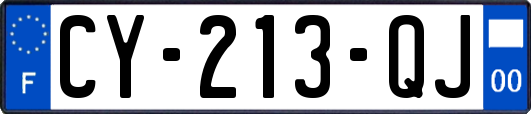 F

CY-213-QJ

00